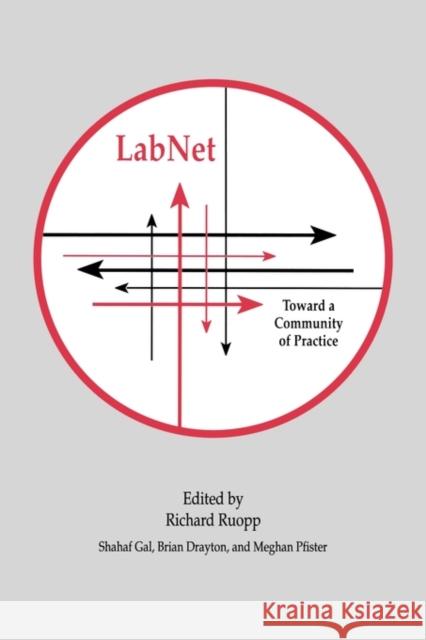 LabNet

Toward a Community of Practice

Edited by
Richard Ruopp

Shahaf Gal, Brian Drayton, and Meghan Pfister

KRAINA KSIĄŻEK